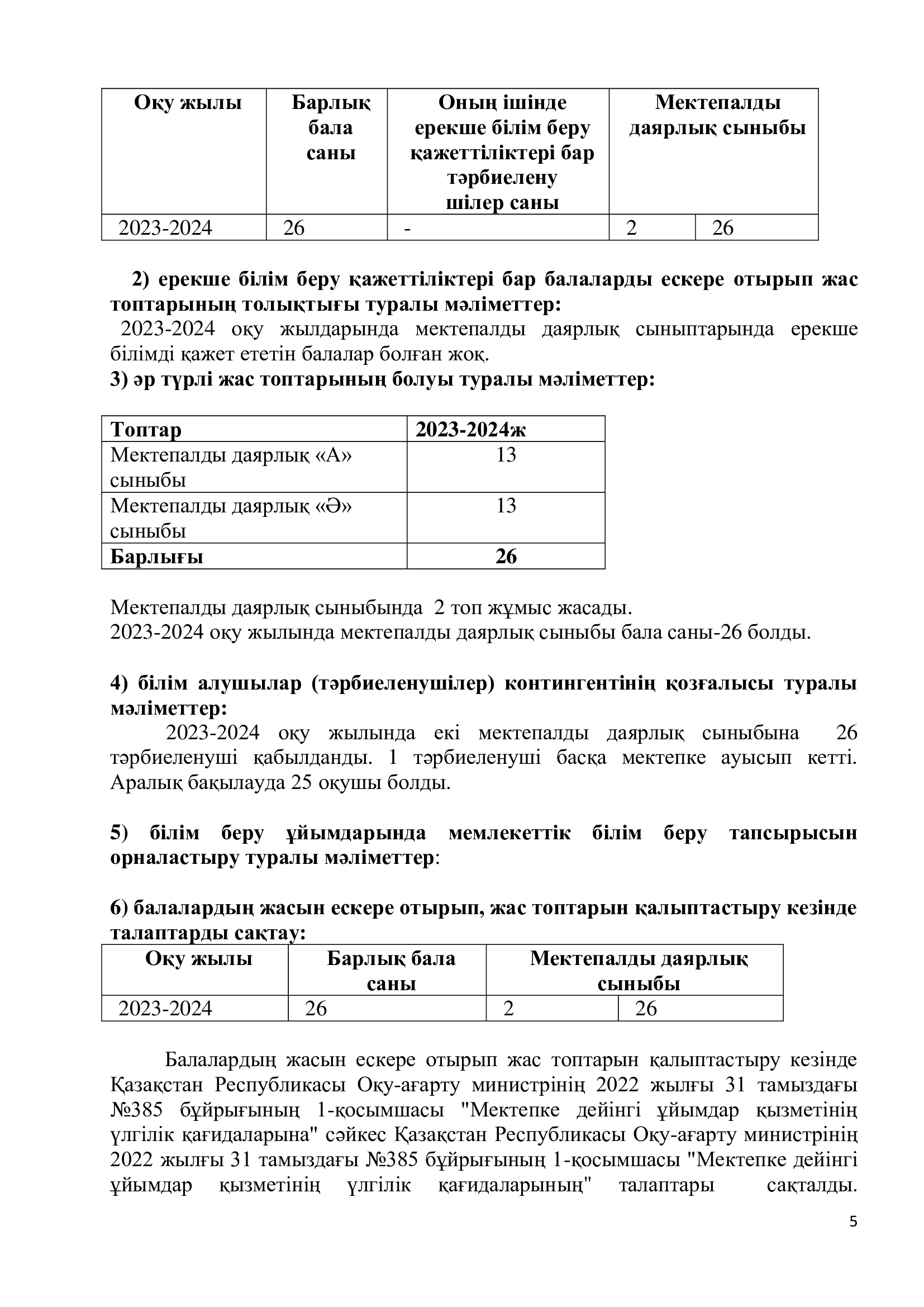 | Оқу жылы | Барлық бала саны | Оның ішінде ерекше білім беру қажеттіліктері бар тәрбиелену шілер саны | Мектепалды даярлық сыныбы | |
|---|---|---|---|---|
| 2023-2024 | 26 | - | 2 | 26 |

2) ерекше білім беру қажеттіліктері бар балаларды ескере отырып жас топтарының толықтығы туралы мәліметтер:
2023-2024 оқу жылдарында мектепалды даярлық сыныптарында ерекше білімді қажет ететін балалар болған жоқ.
3) әр түрлі жас топтарының болуы туралы мәліметтер:

| Топтар | 2023-2024ж |
|---|---|
| Мектепалды даярлық «А» сыныбы | 13 |
| Мектепалды даярлық «Ә» сыныбы | 13 |
| Барлығы | 26 |

Мектепалды даярлық сыныбында 2 топ жұмыс жасады.
2023-2024 оқу жылында мектепалды даярлық сыныбы бала саны-26 болды.

4) білім алушылар (тәрбиеленушілер) контингентінің қозғалысы туралы мәліметтер:
2023-2024 оқу жылында екі мектепалды даярлық сыныбына 26 тәрбиеленуші қабылданды. 1 тәрбиеленуші басқа мектепке ауысып кетті. Аралық бақылауда 25 оқушы болды.

5) білім беру ұйымдарында мемлекеттік білім беру тапсырысын орналастыру туралы мәліметтер:

6) балалардың жасын ескере отырып, жас топтарын қалыптастыру кезінде талаптарды сақтау:

| Оқу жылы | Барлық бала саны | Мектепалды даярлық сыныбы | |
|---|---|---|---|
| 2023-2024 | 26 | 2 | 26 |

Балалардың жасын ескере отырып жас топтарын қалыптастыру кезінде Қазақстан Республикасы Оқу-ағарту министрінің 2022 жылғы 31 тамыздағы №385 бұйрығының 1-қосымшасы "Мектепке дейінгі ұйымдар қызметінің үлгілік қағидаларына" сәйкес Қазақстан Республикасы Оқу-ағарту министрінің 2022 жылғы 31 тамыздағы №385 бұйрығының 1-қосымшасы "Мектепке дейінгі ұйымдар қызметінің үлгілік қағидаларының" талаптары сақталды.

5